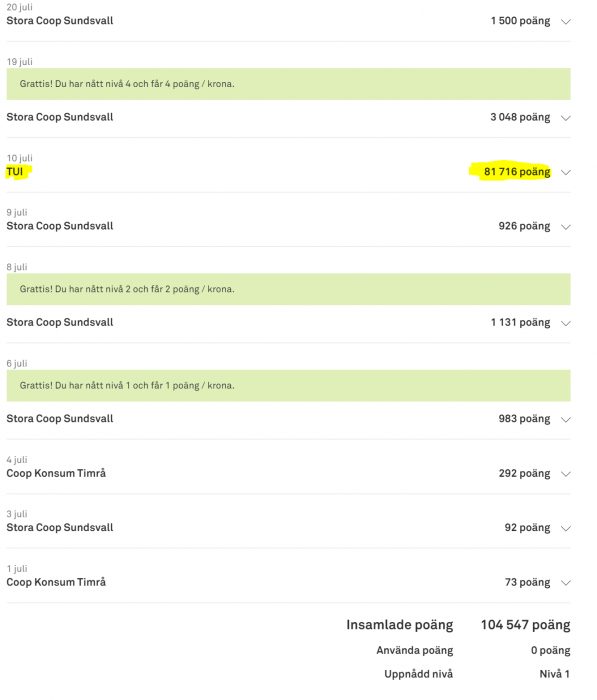 20 juli
Stora Coop Sundsvall 1 500 poäng

19 juli
Grattis! Du har nått nivå 4 och får 4 poäng / krona.
Stora Coop Sundsvall 3 048 poäng

10 juli
TUI 81 716 poäng

9 juli
Stora Coop Sundsvall 926 poäng

8 juli
Grattis! Du har nått nivå 2 och får 2 poäng / krona.
Stora Coop Sundsvall 1 131 poäng

6 juli
Grattis! Du har nått nivå 1 och får 1 poäng / krona.
Stora Coop Sundsvall 983 poäng

4 juli
Coop Konsum Timrå 292 poäng

3 juli
Stora Coop Sundsvall 92 poäng

1 juli
Coop Konsum Timrå 73 poäng

Insamlade poäng 104 547 poäng
Använda poäng 0 poäng
Uppnådd nivå Nivå 1